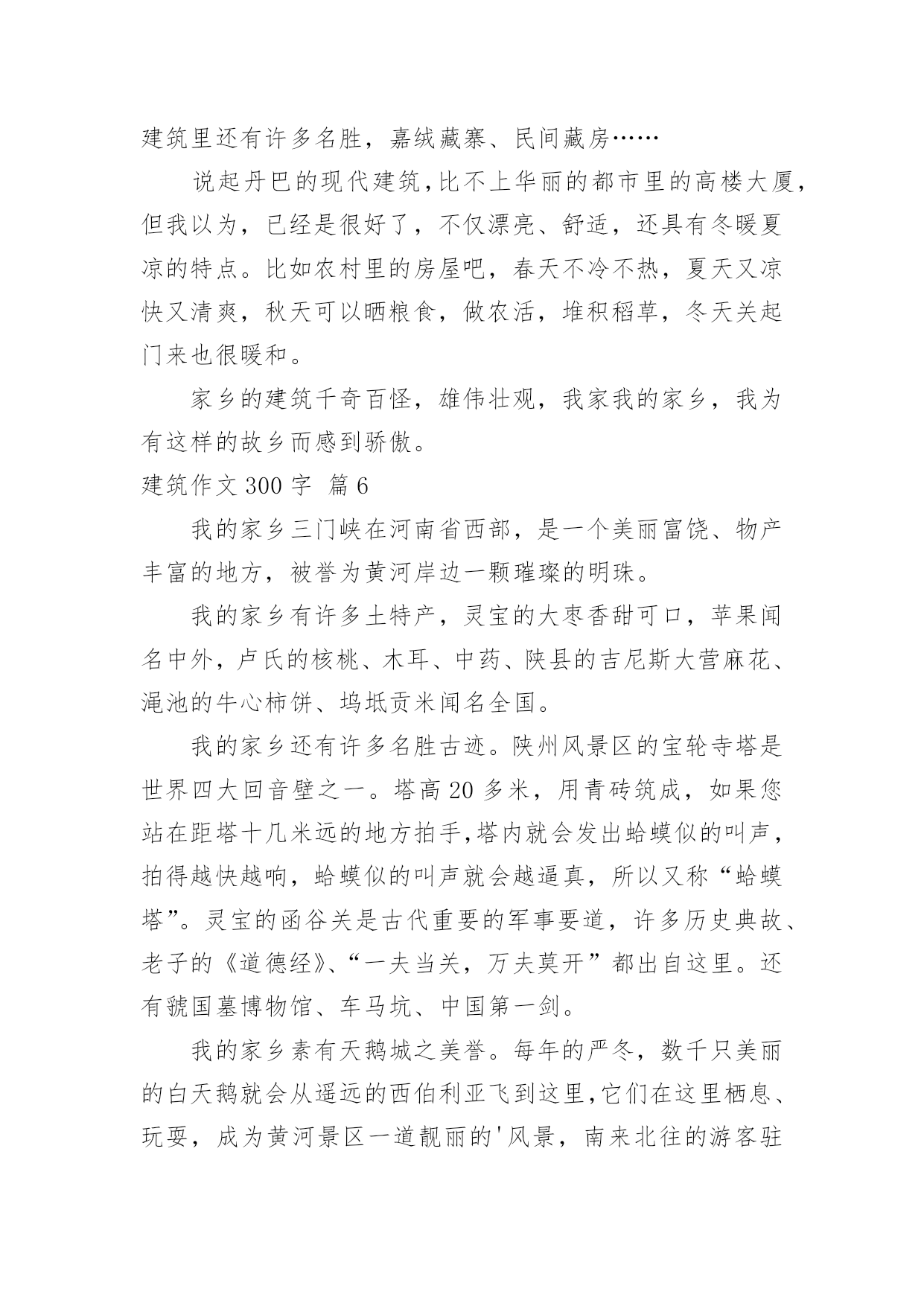 建筑里还有许多名胜，嘉绒藏寨、民间藏房……

说起丹巴的现代建筑,比不上华丽的都市里的高楼大厦，但我以为，已经是很好了，不仅漂亮、舒适，还具有冬暖夏凉的特点。比如农村里的房屋吧，春天不冷不热，夏天又凉快又清爽，秋天可以晒粮食，做农活，堆积稻草，冬天关起门来也很暖和。

家乡的建筑千奇百怪，雄伟壮观，我家我的家乡，我为有这样的故乡而感到骄傲。

建筑作文 300 字 篇 6

我的家乡三门峡在河南省西部，是一个美丽富饶、物产丰富的地方，被誉为黄河岸边一颗璀璨的明珠。

我的家乡有许多土特产，灵宝的大枣香甜可口，苹果闻名中外，卢氏的核桃、木耳、中药、陕县的吉尼斯大营麻花、渑池的牛心柿饼、坞坻贡米闻名全国。

我的家乡还有许多名胜古迹。陕州风景区的宝轮寺塔是世界四大回音壁之一。塔高 20 多米，用青砖筑成，如果您站在距塔十几米远的地方拍手,塔内就会发出蛤蟆似的叫声，拍得越快越响，蛤蟆似的叫声就会越逼真，所以又称“蛤蟆塔”。灵宝的函谷关是古代重要的军事要道，许多历史典故、老子的《道德经》、“一夫当关，万夫莫开”都出自这里。还有虢国墓博物馆、车马坑、中国第一剑。

我的家乡素有天鹅城之美誉。每年的严冬，数千只美丽的白天鹅就会从遥远的西伯利亚飞到这里,它们在这里栖息、玩耍，成为黄河景区一道靓丽的'风景，南来北往的游客驻